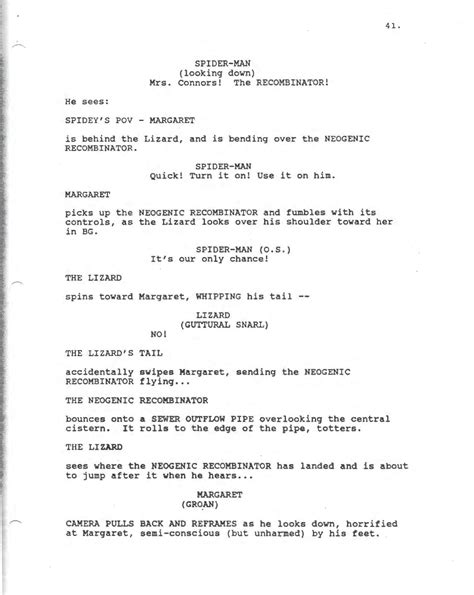 41.

SPIDER-MAN
(looking down)
Mrs. Connors! The RECOMBINATOR!

He sees:

SPIDEY'S POV - MARGARET

is behind the Lizard, and is bending over the NEOGENIC RECOMBINATOR.

SPIDER-MAN
Quick! Turn it on! Use it on him.

MARGARET

picks up the NEOGENIC RECOMBINATOR and fumbles with its controls, as the Lizard looks over his shoulder toward her in BG.

SPIDER-MAN (O.S.)
It's our only chance!

THE LIZARD

spins toward Margaret, WHIPPING his tail --

LIZARD
(GUTTURAL SNARL)
NO!

THE LIZARD'S TAIL

accidentally swipes Margaret, sending the NEOGENIC RECOMBINATOR flying...

THE NEOGENIC RECOMBINATOR

bounces onto a SEWER OUTFLOW PIPE overlooking the central cistern. It rolls to the edge of the pipe, totters.

THE LIZARD

sees where the NEOGENIC RECOMBINATOR has landed and is about to jump after it when he hears...

MARGARET
(GROAN)

CAMERA PULLS BACK AND REFRAMES as he looks down, horrified at Margaret, semi-conscious (but unharmed) by his feet.